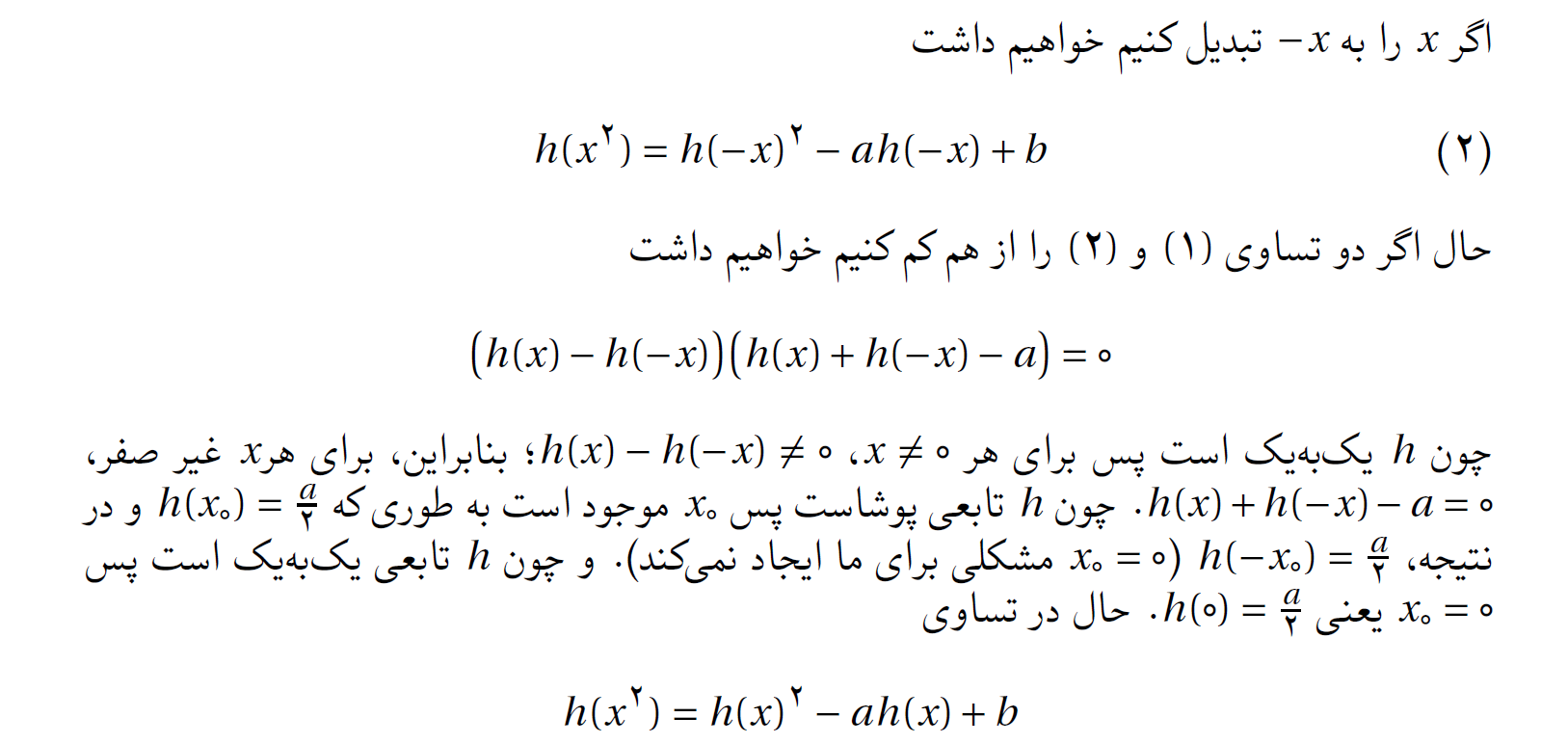 اگر $x$ را به $-x$ تبدیل کنیم خواهیم داشت

$h(x^۲) = h(-x)^۲ - ah(-x) + b$ (۲)

حال اگر دو تساوی (۱) و (۲) را از هم کم کنیم خواهیم داشت

$(h(x) - h(-x))(h(x) + h(-x) - a) = ۰$

چون $h$ یک‌به‌یک است پس برای هر $x \neq ۰$، $h(x) - h(-x) \neq ۰$؛ بنابراین، برای هر $x$ غیر صفر، $h(x) + h(-x) - a = ۰$. چون $h$ تابعی پوشاست پس $x_۰$ موجود است به طوری که $h(x_۰) = \frac{a}{۲}$ و در نتیجه، $h(-x_۰) = \frac{a}{۲}$ ($x_۰ = ۰$ مشکلی برای ما ایجاد نمی‌کند). و چون $h$ تابعی یک‌به‌یک است پس $x_۰ = ۰$ یعنی $h(۰) = \frac{a}{۲}$. حال در تساوی

$h(x^۲) = h(x)^۲ - ah(x) + b$